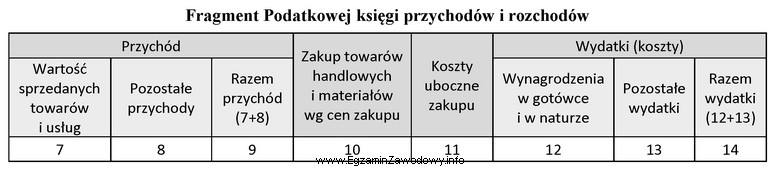 Fragment Podatkowej księgi przychodów i rozchodów

| Przychód | | | Zakup towarów handlowych i materiałów wg cen zakupu | Koszty uboczne zakupu | Wydatki (koszty) | | |
|---|---|---|---|---|---|---|---|
| Wartość sprzedanych towarów i usług | Pozostałe przychody | Razem przychód (7+8) | | | Wynagrodzenia w gotówce i w naturze | Pozostałe wydatki | Razem wydatki (12+13) |
| 7 | 8 | 9 | 10 | 11 | 12 | 13 | 14 |

www.EgzaminZawodowy.info